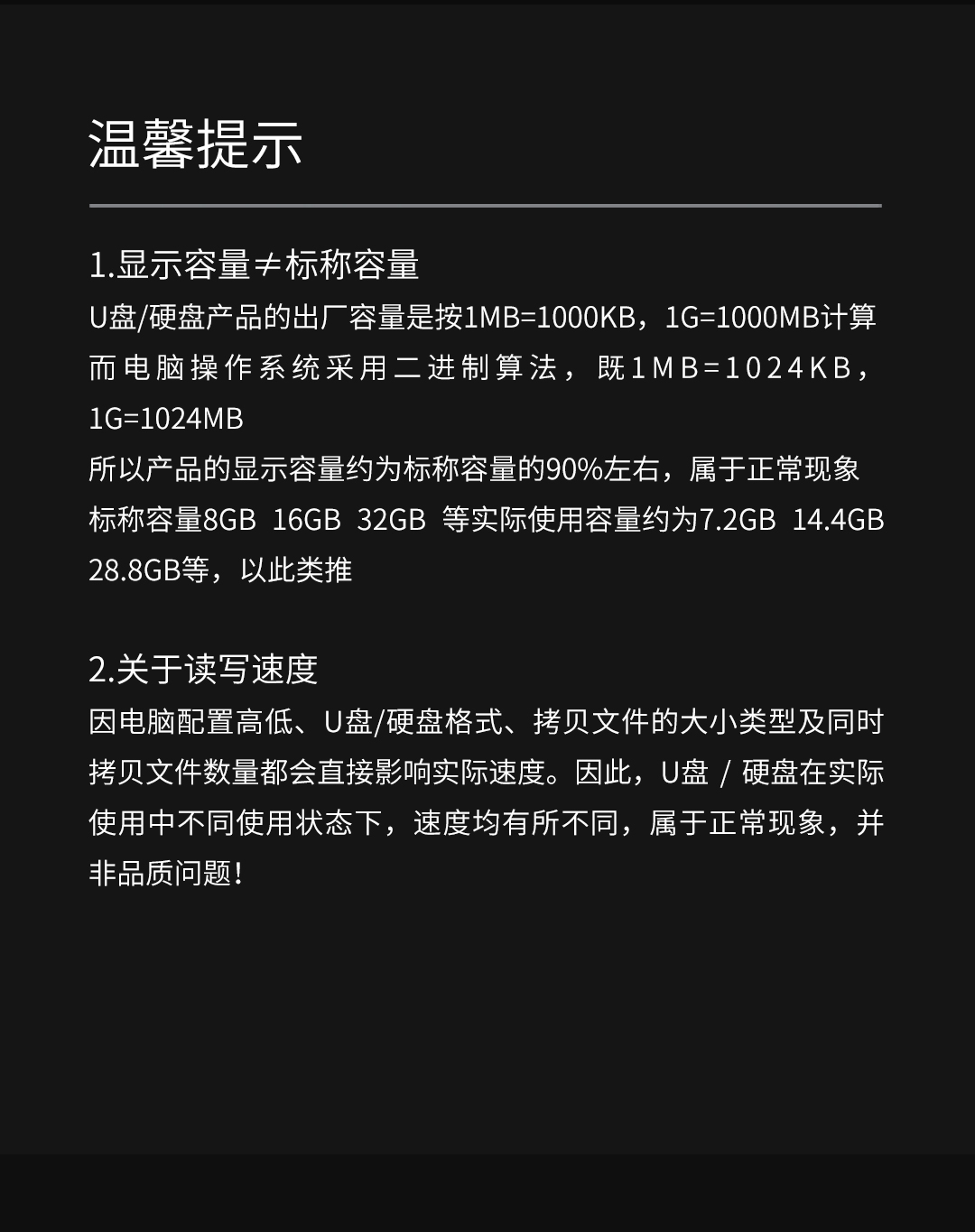 温馨提示

1.显示容量≠标称容量

U盘/硬盘产品的出厂容量是按1MB=1000KB，1G=1000MB计算而电脑操作系统采用二进制算法，既1MB=1024KB，1G=1024MB
所以产品的显示容量约为标称容量的90%左右，属于正常现象
标称容量8GB 16GB 32GB 等实际使用容量约为7.2GB 14.4GB 28.8GB等，以此类推

2.关于读写速度

因电脑配置高低、U盘/硬盘格式、拷贝文件的大小类型及同时拷贝文件数量都会直接影响实际速度。因此，U盘/硬盘在实际使用中不同使用状态下，速度均有所不同，属于正常现象，并非品质问题！